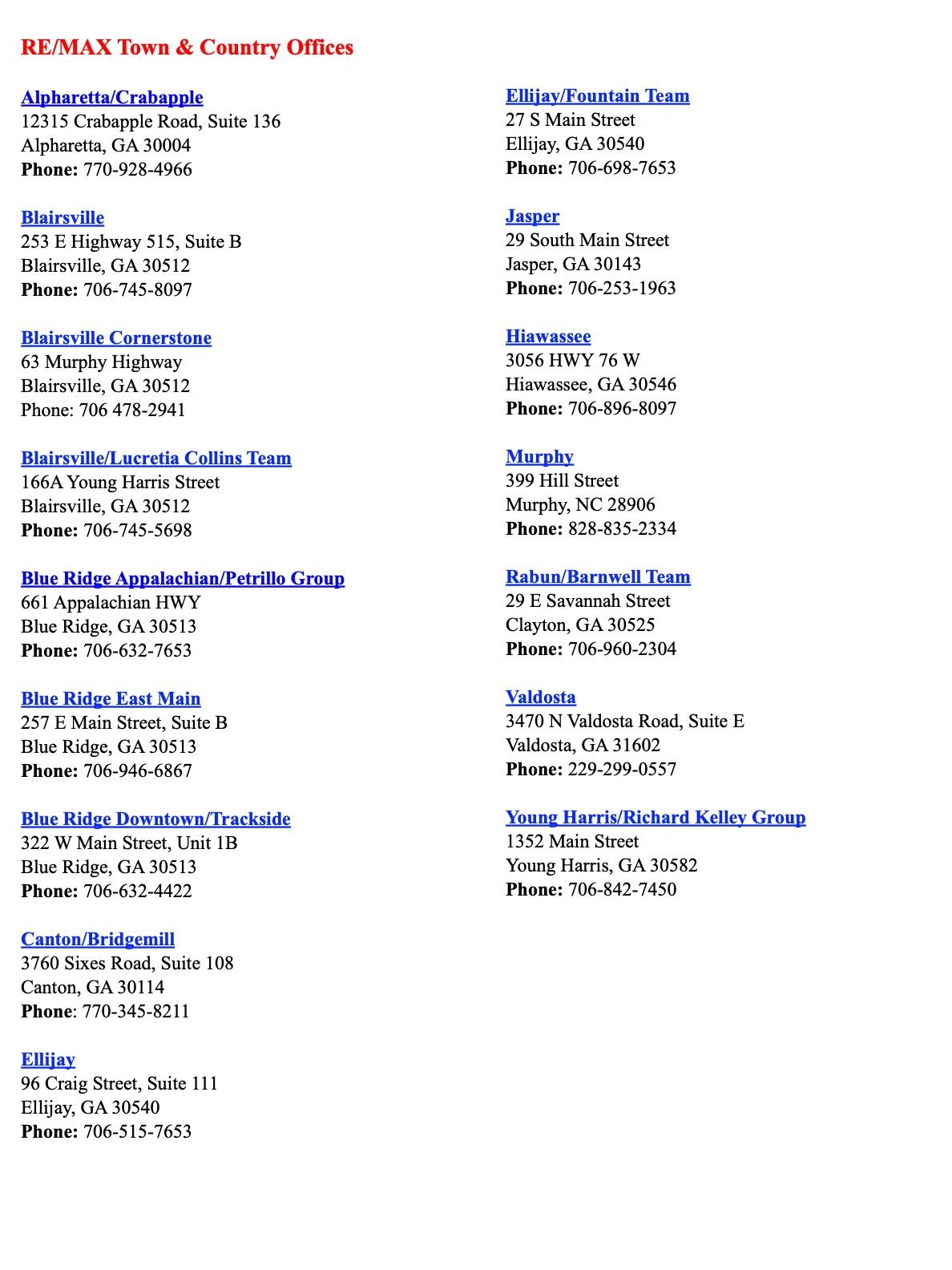 RE/MAX Town & Country Offices

Alpharetta/Crabapple
12315 Crabapple Road, Suite 136
Alpharetta, GA 30004
Phone: 770-928-4966

Blairsville
253 E Highway 515, Suite B
Blairsville, GA 30512
Phone: 706-745-8097

Blairsville Cornerstone
63 Murphy Highway
Blairsville, GA 30512
Phone: 706 478-2941

Blairsville/Lucretia Collins Team
166A Young Harris Street
Blairsville, GA 30512
Phone: 706-745-5698

Blue Ridge Appalachian/Petrillo Group
661 Appalachian HWY
Blue Ridge, GA 30513
Phone: 706-632-7653

Blue Ridge East Main
257 E Main Street, Suite B
Blue Ridge, GA 30513
Phone: 706-946-6867

Blue Ridge Downtown/Trackside
322 W Main Street, Unit 1B
Blue Ridge, GA 30513
Phone: 706-632-4422

Canton/Bridgemill
3760 Sixes Road, Suite 108
Canton, GA 30114
Phone: 770-345-8211

Ellijay
96 Craig Street, Suite 111
Ellijay, GA 30540
Phone: 706-515-7653

Ellijay/Fountain Team
27 S Main Street
Ellijay, GA 30540
Phone: 706-698-7653

Jasper
29 South Main Street
Jasper, GA 30143
Phone: 706-253-1963

Hiawassee
3056 HWY 76 W
Hiawassee, GA 30546
Phone: 706-896-8097

Murphy
399 Hill Street
Murphy, NC 28906
Phone: 828-835-2334

Rabun/Barnwell Team
29 E Savannah Street
Clayton, GA 30525
Phone: 706-960-2304

Valdosta
3470 N Valdosta Road, Suite E
Valdosta, GA 31602
Phone: 229-299-0557

Young Harris/Richard Kelley Group
1352 Main Street
Young Harris, GA 30582
Phone: 706-842-7450